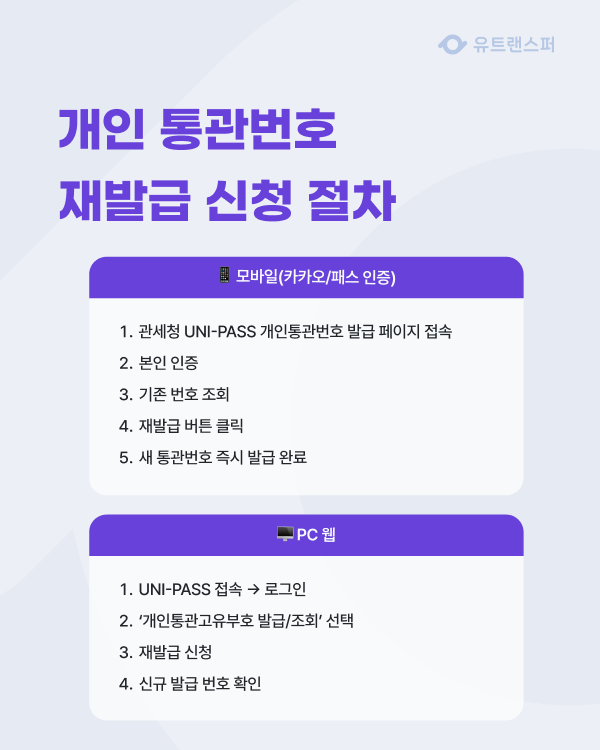 유트랜스퍼

개인 통관번호
재발급 신청 절차

📱 모바일(카카오/패스 인증)

1. 관세청 UNI-PASS 개인통관번호 발급 페이지 접속
2. 본인 인증
3. 기존 번호 조회
4. 재발급 버튼 클릭
5. 새 통관번호 즉시 발급 완료

🖥️ PC 웹

1. UNI-PASS 접속 → 로그인
2. '개인통관고유부호 발급/조회' 선택
3. 재발급 신청
4. 신규 발급 번호 확인